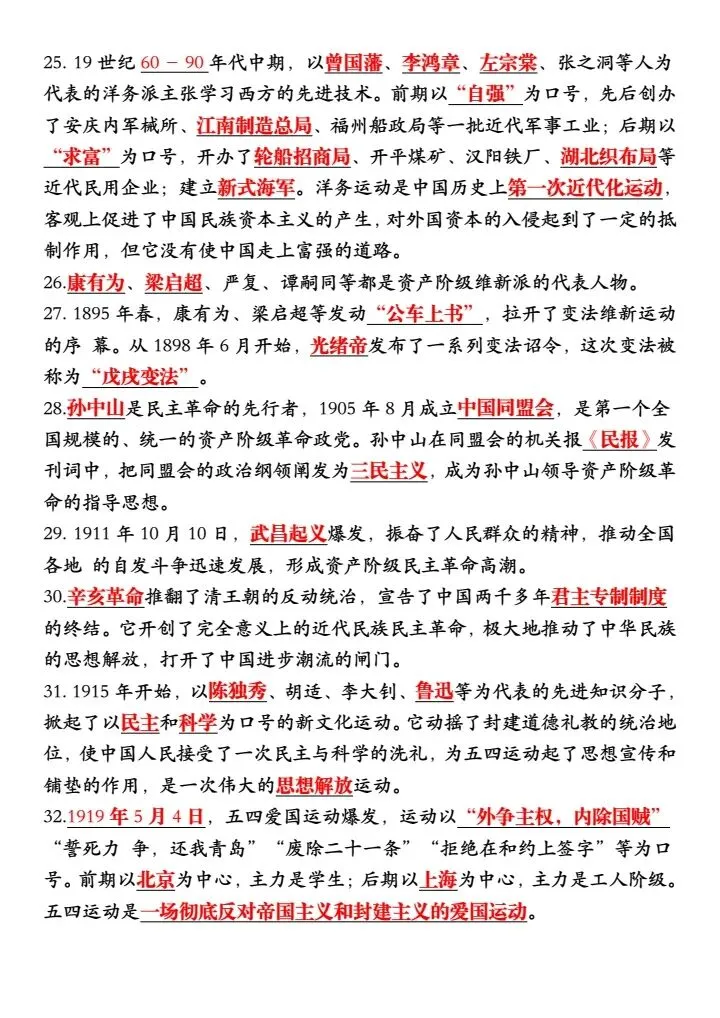 25. 19 世纪 60 － 90 年代中期，以曾国藩、李鸿章、左宗棠、张之洞等人为代表的洋务派主张学习西方的先进技术。前期以“自强”为口号，先后创办了安庆内军械所、江南制造总局、福州船政局等一批近代军事工业；后期以“求富”为口号，开办了轮船招商局、开平煤矿、汉阳铁厂、湖北织布局等近代民用企业；建立新式海军。洋务运动是中国历史上第一次近代化运动，客观上促进了中国民族资本主义的产生，对外国资本的入侵起到了一定的抵制作用，但它没有使中国走上富强的道路。
26.康有为、梁启超、严复、谭嗣同等都是资产阶级维新派的代表人物。
27. 1895 年春，康有为、梁启超等发动“公车上书”，拉开了变法维新运动的序 幕。从 1898 年 6 月开始，光绪帝发布了一系列变法诏令，这次变法被称为“戊戌变法”。
28.孙中山是民主革命的先行者，1905 年 8 月成立中国同盟会，是第一个全国规模的、统一的资产阶级革命政党。孙中山在同盟会的机关报《民报》发刊词中，把同盟会的政治纲领阐发为三民主义，成为孙中山领导资产阶级革命的指导思想。
29. 1911 年 10 月 10 日，武昌起义爆发，振奋了人民群众的精神，推动全国各地 的自发斗争迅速发展，形成资产阶级民主革命高潮。
30.辛亥革命推翻了清王朝的反动统治，宣告了中国两千多年君主专制制度的终结。它开创了完全意义上的近代民族民主革命，极大地推动了中华民族的思想解放，打开了中国进步潮流的闸门。
31. 1915 年开始，以陈独秀、胡适、李大钊、鲁迅等为代表的先进知识分子，掀起了以民主和科学为口号的新文化运动。它动摇了封建道德礼教的统治地位，使中国人民接受了一次民主与科学的洗礼，为五四运动起了思想宣传和铺垫的作用，是一次伟大的思想解放运动。
32.1919 年 5 月 4 日，五四爱国运动爆发，运动以“外争主权，内除国贼”“誓死力 争，还我青岛”“废除二十一条”“拒绝在和约上签字”等为口号。前期以北京为中心，主力是学生；后期以上海为中心，主力是工人阶级。五四运动是一场彻底反对帝国主义和封建主义的爱国运动。